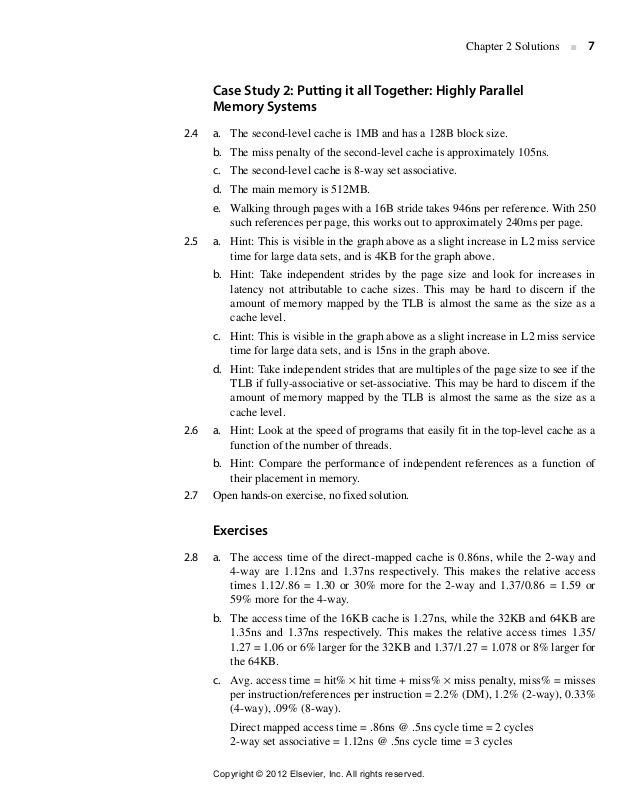 Chapter 2 Solutions ■ 7

Case Study 2: Putting it all Together: Highly Parallel Memory Systems

2.4 a. The second-level cache is 1MB and has a 128B block size.

b. The miss penalty of the second-level cache is approximately 105ns.

c. The second-level cache is 8-way set associative.

d. The main memory is 512MB.

e. Walking through pages with a 16B stride takes 946ns per reference. With 250 such references per page, this works out to approximately 240ms per page.

2.5 a. Hint: This is visible in the graph above as a slight increase in L2 miss service time for large data sets, and is 4KB for the graph above.

b. Hint: Take independent strides by the page size and look for increases in latency not attributable to cache sizes. This may be hard to discern if the amount of memory mapped by the TLB is almost the same as the size as a cache level.

c. Hint: This is visible in the graph above as a slight increase in L2 miss service time for large data sets, and is 15ns in the graph above.

d. Hint: Take independent strides that are multiples of the page size to see if the TLB if fully-associative or set-associative. This may be hard to discern if the amount of memory mapped by the TLB is almost the same as the size as a cache level.

2.6 a. Hint: Look at the speed of programs that easily fit in the top-level cache as a function of the number of threads.

b. Hint: Compare the performance of independent references as a function of their placement in memory.

2.7 Open hands-on exercise, no fixed solution.

Exercises

2.8 a. The access time of the direct-mapped cache is 0.86ns, while the 2-way and 4-way are 1.12ns and 1.37ns respectively. This makes the relative access times 1.12/.86 = 1.30 or 30% more for the 2-way and 1.37/0.86 = 1.59 or 59% more for the 4-way.

b. The access time of the 16KB cache is 1.27ns, while the 32KB and 64KB are 1.35ns and 1.37ns respectively. This makes the relative access times 1.35/1.27 = 1.06 or 6% larger for the 32KB and 1.37/1.27 = 1.078 or 8% larger for the 64KB.

c. Avg. access time = hit% × hit time + miss% × miss penalty, miss% = misses per instruction/references per instruction = 2.2% (DM), 1.2% (2-way), 0.33% (4-way), .09% (8-way).

Direct mapped access time = .86ns @ .5ns cycle time = 2 cycles
2-way set associative = 1.12ns @ .5ns cycle time = 3 cycles

Copyright © 2012 Elsevier, Inc. All rights reserved.